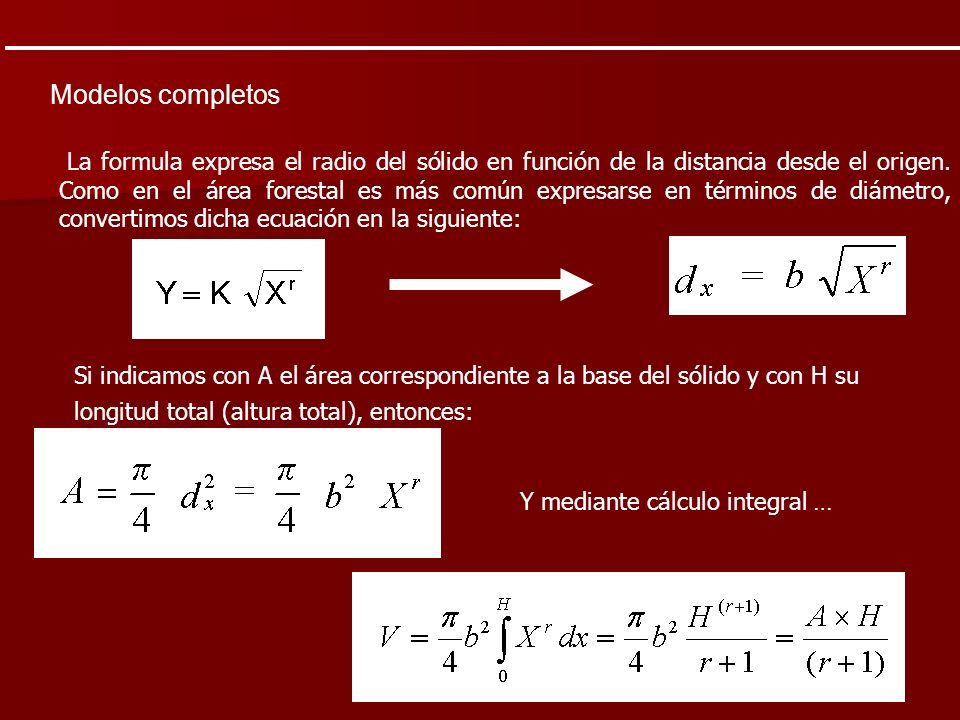 Modelos completos

La formula expresa el radio del sólido en función de la distancia desde el origen. Como en el área forestal es más común expresarse en términos de diámetro, convertimos dicha ecuación en la siguiente:

$Y = K \sqrt{X^r}$

$d_x = b \sqrt{X^r}$

Si indicamos con A el área correspondiente a la base del sólido y con H su longitud total (altura total), entonces:

$A = \frac{\pi}{4} d_x^2 = \frac{\pi}{4} b^2 X^r$

Y mediante cálculo integral …

$V = \frac{\pi}{4} b^2 \int_0^H X^r dx = \frac{\pi}{4} b^2 \frac{H^{(r+1)}}{r+1} = \frac{A \times H}{(r+1)}$